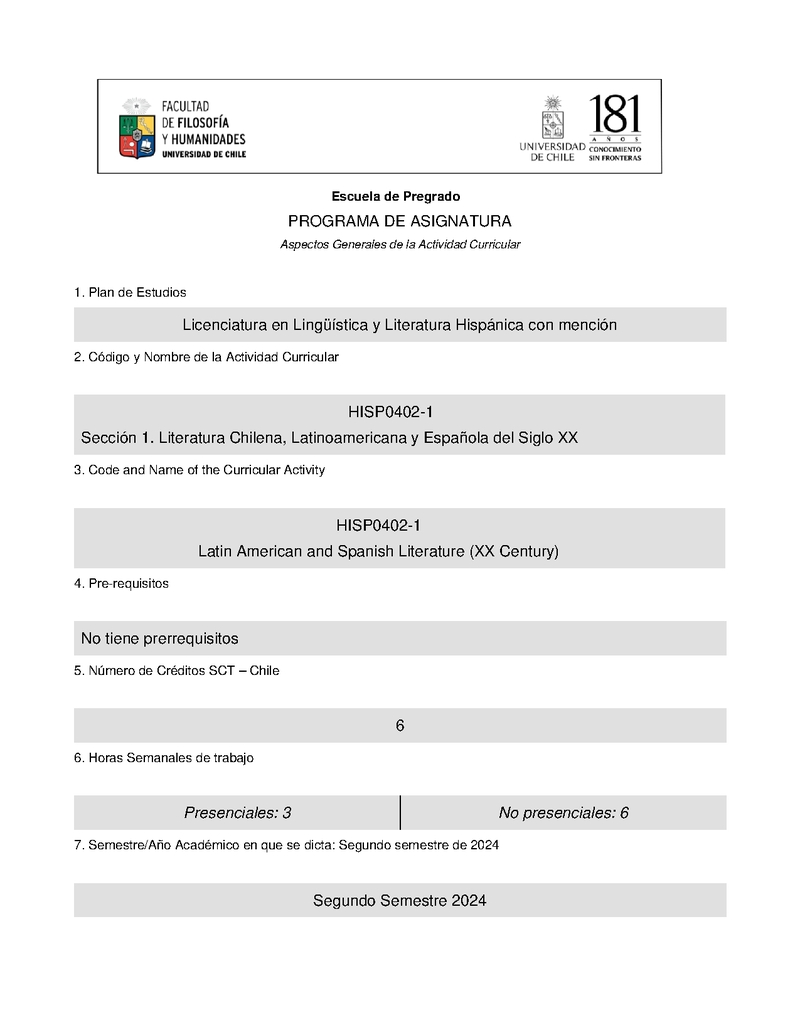 FACULTAD
DE FILOSOFÍA
Y HUMANIDADES
UNIVERSIDAD DE CHILE

UNIVERSIDAD
DE CHILE

181
AÑOS
CONOCIMIENTO
SIN FRONTERAS

Escuela de Pregrado

PROGRAMA DE ASIGNATURA

Aspectos Generales de la Actividad Curricular

1. Plan de Estudios

Licenciatura en Lingüística y Literatura Hispánica con mención

2. Código y Nombre de la Actividad Curricular

HISP0402-1
Sección 1. Literatura Chilena, Latinoamericana y Española del Siglo XX

3. Code and Name of the Curricular Activity

HISP0402-1
Latin American and Spanish Literature (XX Century)

4. Pre-requisitos

No tiene prerrequisitos

5. Número de Créditos SCT – Chile

6

6. Horas Semanales de trabajo

| Presenciales: 3 | No presenciales: 6 |
|---|---|

7. Semestre/Año Académico en que se dicta: Segundo semestre de 2024

Segundo Semestre 2024